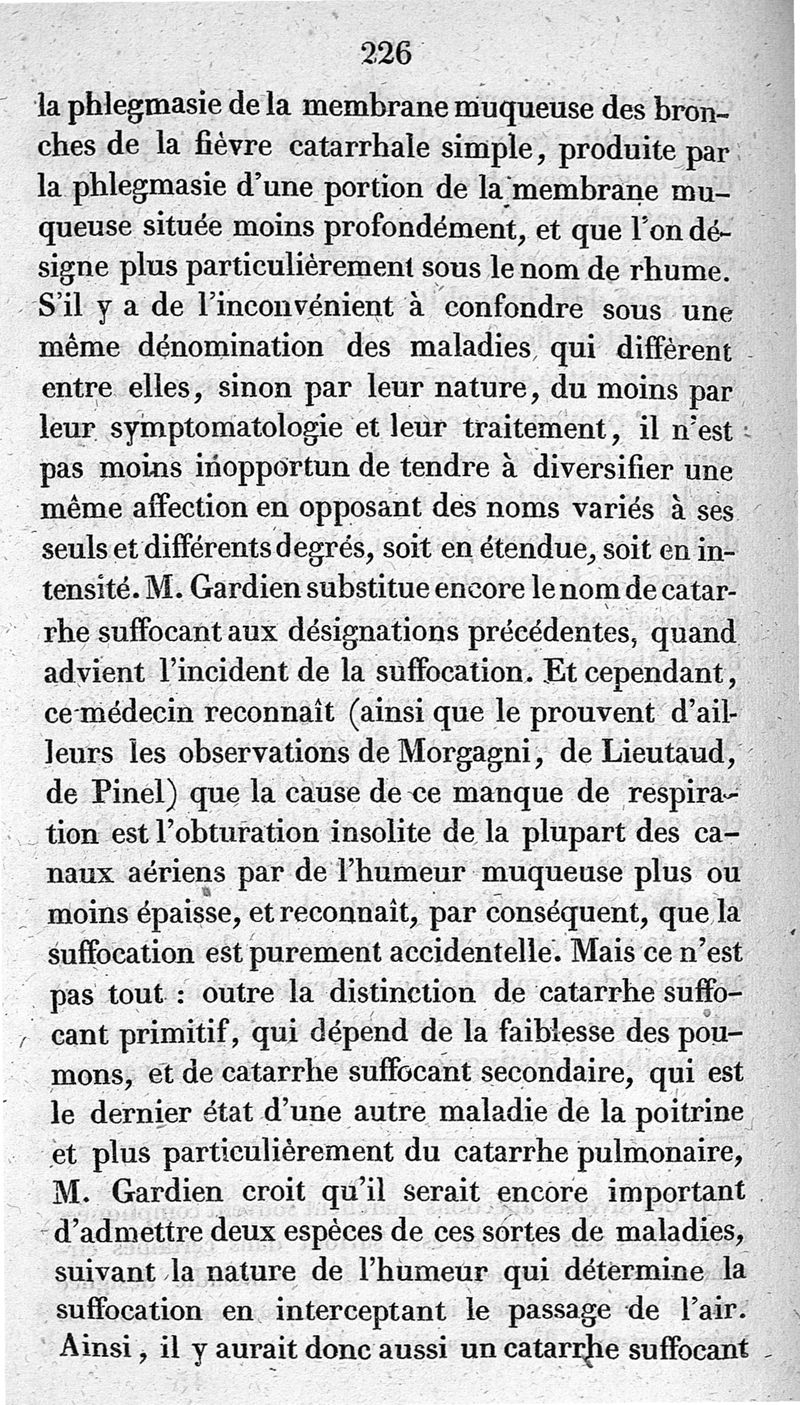 226

la phlegmasie de la membrane muqueuse des bronches de la fièvre catarrhale simple, produite par la phlegmasie d'une portion de la membrane muqueuse située moins profondément, et que l'on désigne plus particulièrement sous le nom de rhume. S'il y a de l'inconvénient à confondre sous une même dénomination des maladies qui diffèrent entre elles, sinon par leur nature, du moins par leur symptomatologie et leur traitement, il n'est pas moins inopportun de tendre à diversifier une même affection en opposant des noms variés à ses seuls et différents degrés, soit en étendue, soit en intensité. M. Gardien substitue encore le nom de catarrhe suffocant aux désignations précédentes, quand advient l'incident de la suffocation. Et cependant, ce médecin reconnaît (ainsi que le prouvent d'ailleurs les observations de Morgagni, de Lieutaud, de Pinel) que la cause de ce manque de respiration est l'obturation insolite de la plupart des canaux aériens par de l'humeur muqueuse plus ou moins épaisse, et reconnaît, par conséquent, que la suffocation est purement accidentelle. Mais ce n'est pas tout : outre la distinction de catarrhe suffocant primitif, qui dépend de la faiblesse des poumons, et de catarrhe suffocant secondaire, qui est le dernier état d'une autre maladie de la poitrine et plus particulièrement du catarrhe pulmonaire, M. Gardien croit qu'il serait encore important d'admettre deux espèces de ces sortes de maladies, suivant la nature de l'humeur qui détermine la suffocation en interceptant le passage de l'air. Ainsi, il y aurait donc aussi un catarrhe suffocant